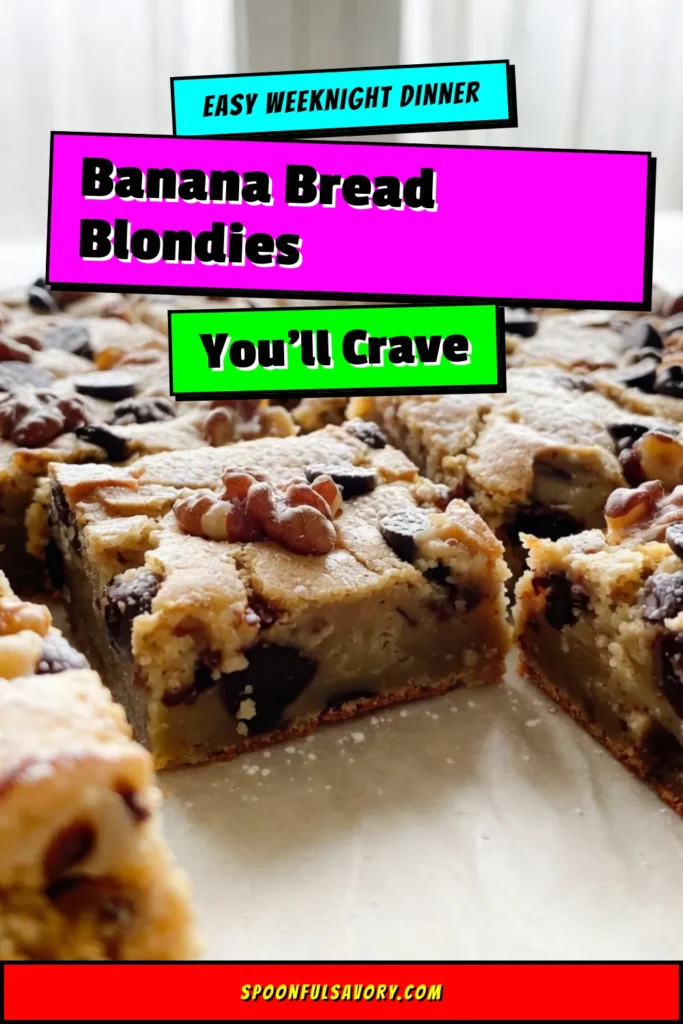 EASY WEEKNIGHT DINNER

Banana Bread Blondies

You'll Crave

SPOONFULSAVORY.COM